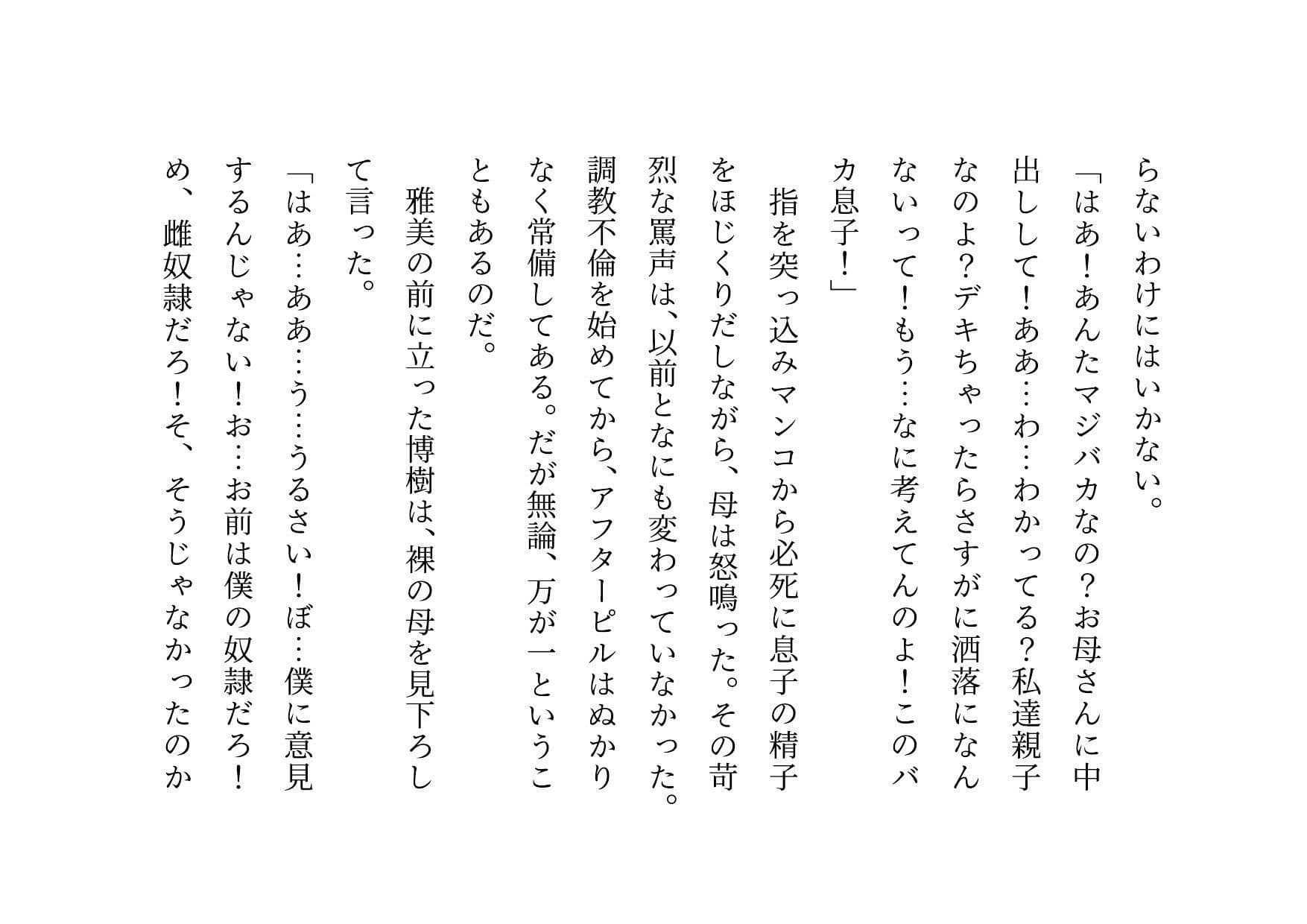 らないわけにはいかない。

「はあ！あんたマジバカなの？お母さんに中出しして！ああ…わ…わかってる？私達親子なのよ？デキちゃったらさすがに洒落になんないって！もう…なに考えてんのよ！このバカ息子！」

指を突っ込みマンコから必死に息子の精子をほじくりだしながら、母は怒鳴った。その苛烈な罵声は、以前となにも変わっていなかった。調教不倫を始めてから、アフターピルはぬかりなく常備してある。だが無論、万が一ということもあるのだ。

雅美の前に立った博樹は、裸の母を見下ろして言った。

「はあ…ああ…う…うるさい！ぼ…僕に意見するんじゃない！お…お前は僕の奴隷だろ！め、雌奴隷だろ！そ、そうじゃなかったのか